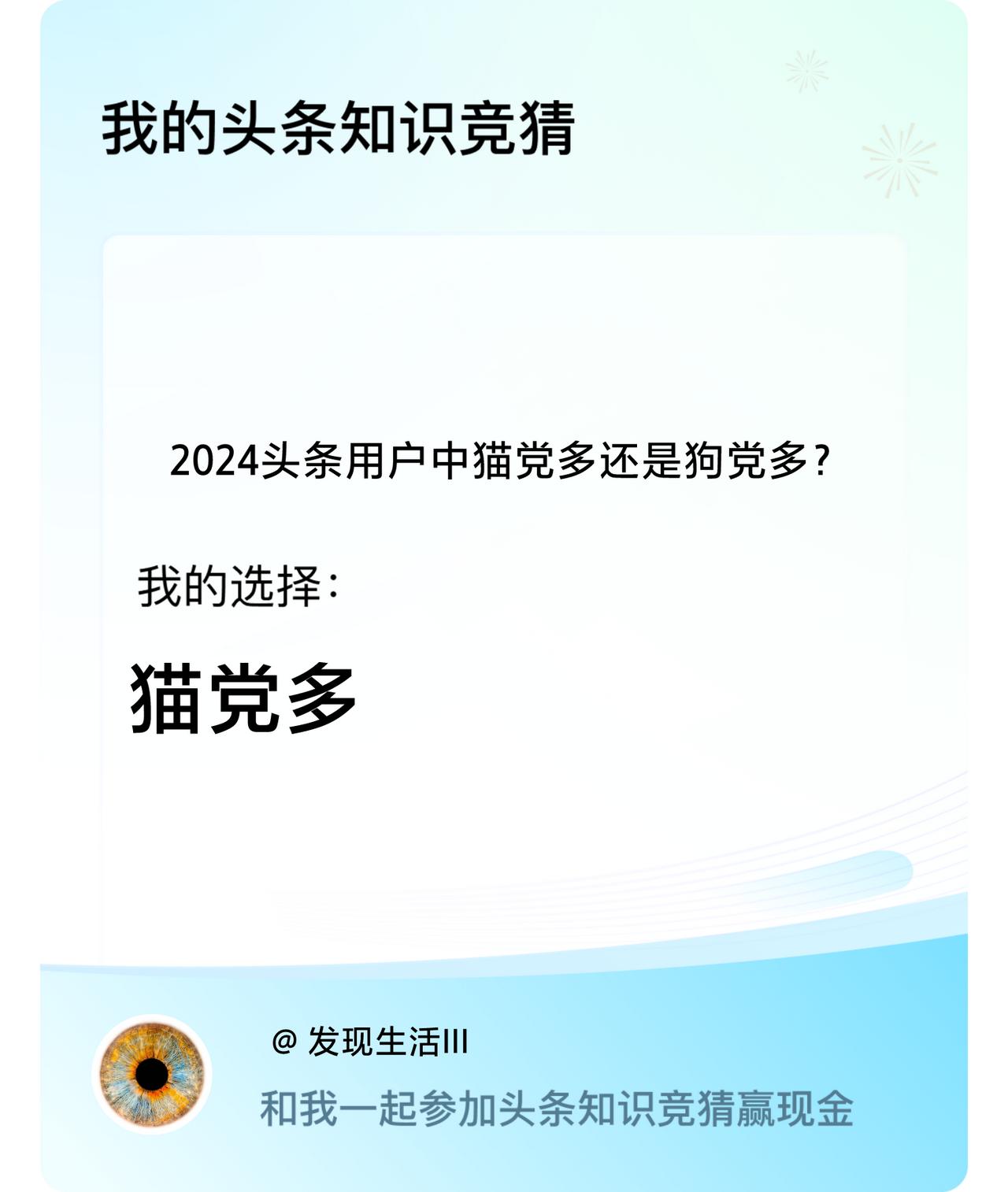 我的头条知识竞猜

2024头条用户中猫党多还是狗党多？

我的选择：

猫党多

@ 发现生活III

和我一起参加头条知识竞猜赢现金